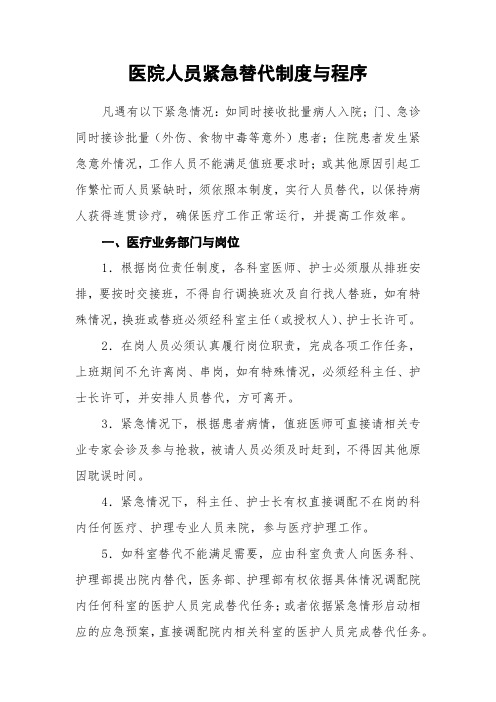 医院人员紧急替代制度与程序

凡遇有以下紧急情况：如同时接收批量病人入院；门、急诊同时接诊批量（外伤、食物中毒等意外）患者；住院患者发生紧急意外情况，工作人员不能满足值班要求时；或其他原因引起工作繁忙而人员紧缺时，须依照本制度，实行人员替代，以保持病人获得连贯诊疗，确保医疗工作正常运行，并提高工作效率。

一、医疗业务部门与岗位

1．根据岗位责任制度，各科室医师、护士必须服从排班安排，要按时交接班，不得自行调换班次及自行找人替班，如有特殊情况，换班或替班必须经科室主任（或授权人）、护士长许可。

2．在岗人员必须认真履行岗位职责，完成各项工作任务，上班期间不允许离岗、串岗，如有特殊情况，必须经科主任、护士长许可，并安排人员替代，方可离开。

3．紧急情况下，根据患者病情，值班医师可直接请相关专业专家会诊及参与抢救，被请人员必须及时赶到，不得因其他原因耽误时间。

4．紧急情况下，科主任、护士长有权直接调配不在岗的科内任何医疗、护理专业人员来院，参与医疗护理工作。

5．如科室替代不能满足需要，应由科室负责人向医务科、护理部提出院内替代，医务部、护理部有权依据具体情况调配院内任何科室的医护人员完成替代任务；或者依据紧急情形启动相应的应急预案，直接调配院内相关科室的医护人员完成替代任务。